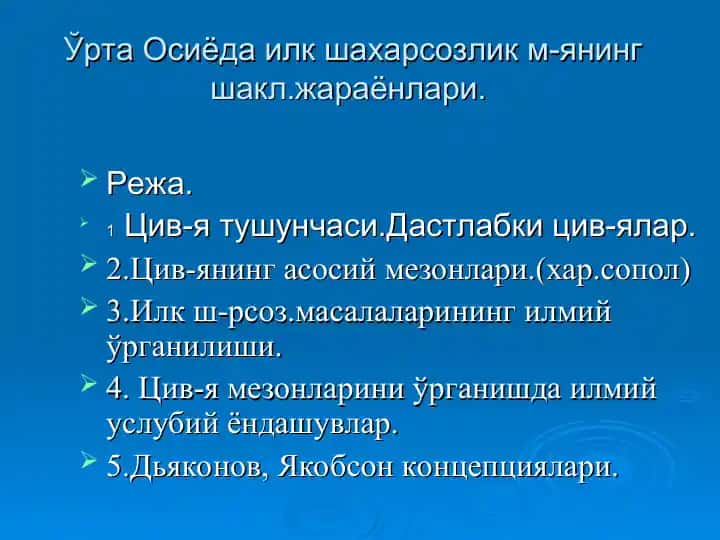 Ўрта Осиёда илк шахарсозлик м-янинг шакл.жараёнлари.

Режа.

1 Цив-я тушунчаси.Дастлабки цив-ялар.

2.Цив-янинг асосий мезонлари.(хар.сопол)

3.Илк ш-рсоз.масалаларининг илмий ўрганилиши.

4. Цив-я мезонларини ўрганишда илмий услубий ёндашувлар.

5.Дьяконов, Якобсон концепциялари.